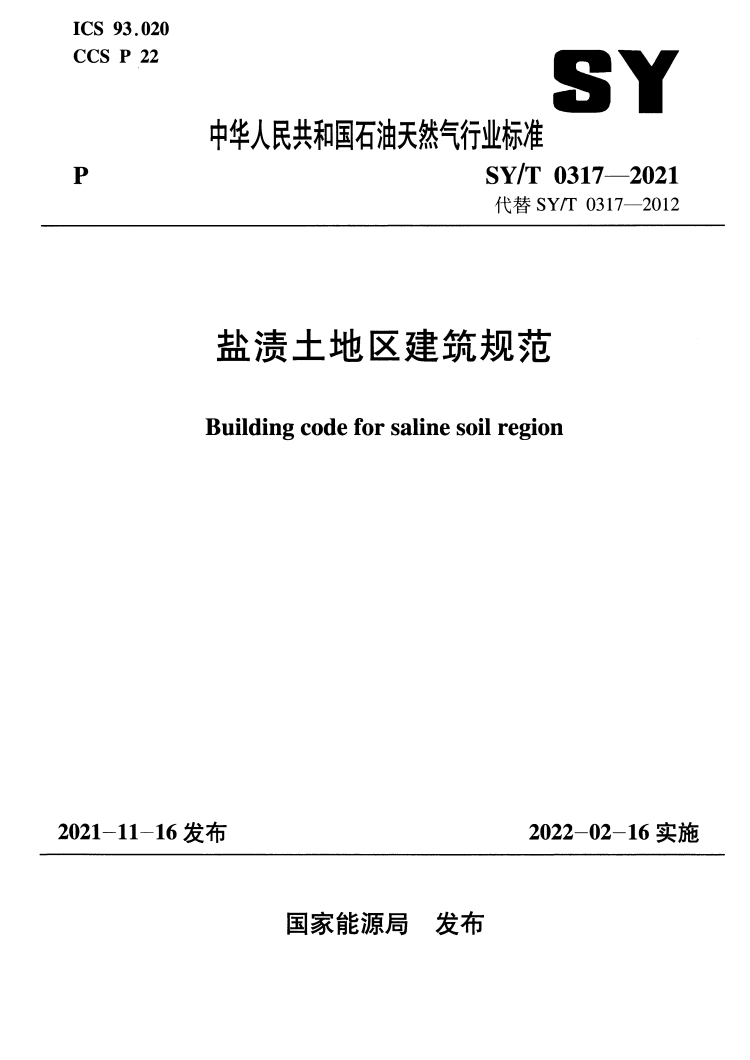 ICS 93.020
CCS P 22

SY

中华人民共和国石油天然气行业标准

P

SY/T 0317—2021
代替 SY/T 0317—2012

盐渍土地区建筑规范

Building code for saline soil region

2021-11-16 发布

2022-02-16 实施

国家能源局 发布